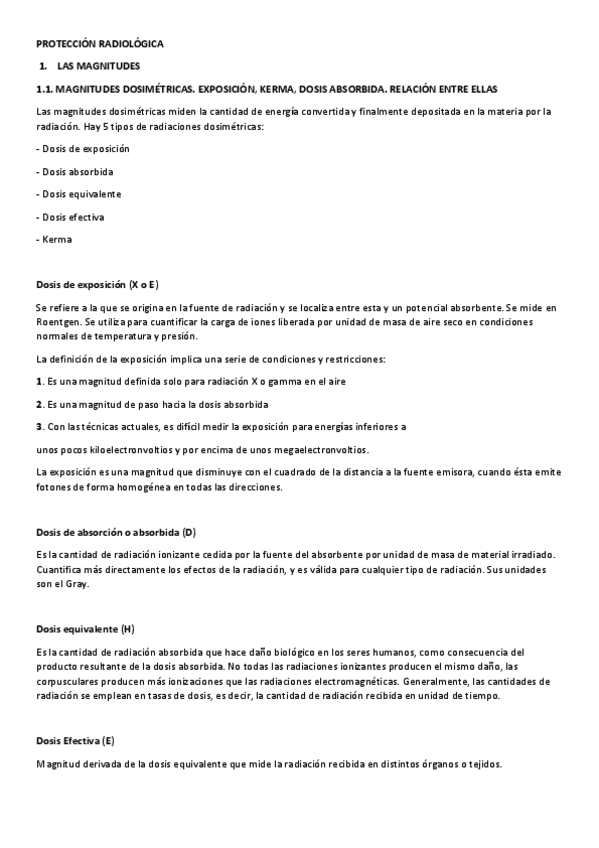 PROTECCIÓN RADIOLÓGICA

1. LAS MAGNITUDES

1.1. MAGNITUDES DOSIMÉTRICAS. EXPOSICIÓN, KERMA, DOSIS ABSORBIDA. RELACIÓN ENTRE ELLAS

Las magnitudes dosimétricas miden la cantidad de energía convertida y finalmente depositada en la materia por la radiación. Hay 5 tipos de radiaciones dosimétricas:

- Dosis de exposición

- Dosis absorbida

- Dosis equivalente

- Dosis efectiva

- Kerma

Dosis de exposición (X o E)

Se refiere a la que se origina en la fuente de radiación y se localiza entre esta y un potencial absorbente. Se mide en Roentgen. Se utiliza para cuantificar la carga de iones liberada por unidad de masa de aire seco en condiciones normales de temperatura y presión.

La definición de la exposición implica una serie de condiciones y restricciones:

1. Es una magnitud definida solo para radiación X o gamma en el aire

2. Es una magnitud de paso hacia la dosis absorbida

3. Con las técnicas actuales, es difícil medir la exposición para energías inferiores a

unos pocos kiloelectronvoltios y por encima de unos megaelectronvoltios.

La exposición es una magnitud que disminuye con el cuadrado de la distancia a la fuente emisora, cuando ésta emite fotones de forma homogénea en todas las direcciones.

Dosis de absorción o absorbida (D)

Es la cantidad de radiación ionizante cedida por la fuente del absorbente por unidad de masa de material irradiado. Cuantifica más directamente los efectos de la radiación, y es válida para cualquier tipo de radiación. Sus unidades son el Gray.

Dosis equivalente (H)

Es la cantidad de radiación absorbida que hace daño biológico en los seres humanos, como consecuencia del producto resultante de la dosis absorbida. No todas las radiaciones ionizantes producen el mismo daño, las corpusculares producen más ionizaciones que las radiaciones electromagnéticas. Generalmente, las cantidades de radiación se emplean en tasas de dosis, es decir, la cantidad de radiación recibida en unidad de tiempo.

Dosis Efectiva (E)

Magnitud derivada de la dosis equivalente que mide la radiación recibida en distintos órganos o tejidos.